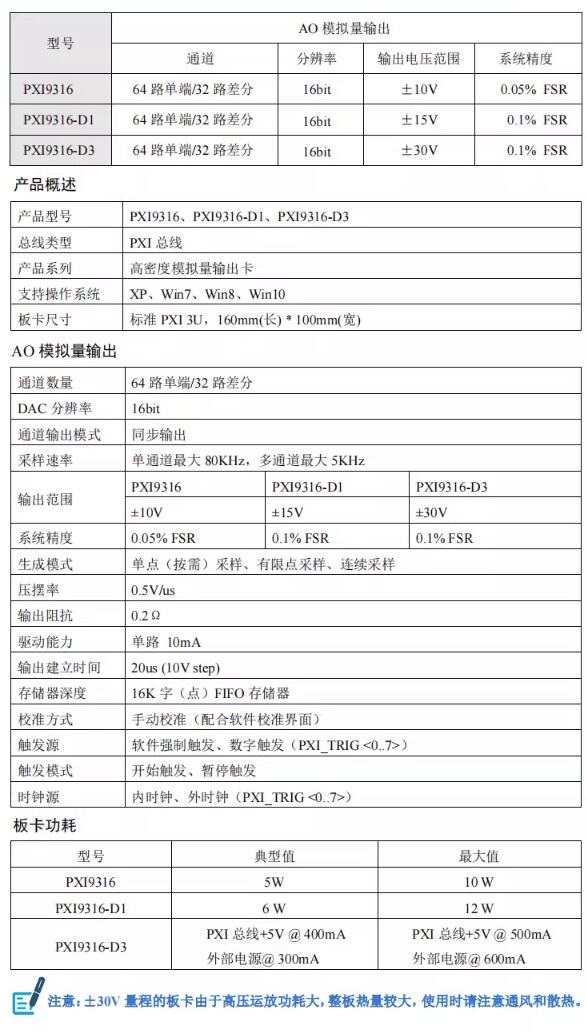 | 型号 | AO 模拟量输出 | | | |
|---|---|---|---|---|
| | 通道 | 分辨率 | 输出电压范围 | 系统精度 |
| PXI9316 | 64 路单端/32 路差分 | 16bit | ±10V | 0.05% FSR |
| PXI9316-D1 | 64 路单端/32 路差分 | 16bit | ±15V | 0.1% FSR |
| PXI9316-D3 | 64 路单端/32 路差分 | 16bit | ±30V | 0.1% FSR |

产品概述

| 产品型号 | PXI9316、PXI9316-D1、PXI9316-D3 |
|---|---|
| 总线类型 | PXI 总线 |
| 产品系列 | 高密度模拟量输出卡 |
| 支持操作系统 | XP、Win7、Win8、Win10 |
| 板卡尺寸 | 标准 PXI 3U，160mm(长) * 100mm(宽) |

AO 模拟量输出

| 通道数量 | 64 路单端/32 路差分 | | |
|---|---|---|---|
| DAC 分辨率 | 16bit | | |
| 通道输出模式 | 同步输出 | | |
| 采样速率 | 单通道最大 80KHz，多通道最大 5KHz | | |
| 输出范围 | PXI9316 | PXI9316-D1 | PXI9316-D3 |
| | ±10V | ±15V | ±30V |
| 系统精度 | 0.05% FSR | 0.1% FSR | 0.1% FSR |
| 生成模式 | 单点（按需）采样、有限点采样、连续采样 | | |
| 压摆率 | 0.5V/us | | |
| 输出阻抗 | 0.2 Ω | | |
| 驱动能力 | 单路 10mA | | |
| 输出建立时间 | 20us (10V step) | | |
| 存储器深度 | 16K 字（点）FIFO 存储器 | | |
| 校准方式 | 手动校准（配合软件校准界面） | | |
| 触发源 | 软件强制触发、数字触发（PXI_TRIG <0..7>） | | |
| 触发模式 | 开始触发、暂停触发 | | |
| 时钟源 | 内时钟、外时钟（PXI_TRIG <0..7>） | | |

板卡功耗

| 型号 | 典型值 | 最大值 |
|---|---|---|
| PXI9316 | 5W | 10 W |
| PXI9316-D1 | 6 W | 12 W |
| PXI9316-D3 | PXI 总线+5V @ 400mA 外部电源@ 300mA | PXI 总线+5V @ 500mA 外部电源@ 600mA |

注意：±30V 量程的板卡由于高压运放功耗大，整板热量较大，使用时请注意通风和散热。